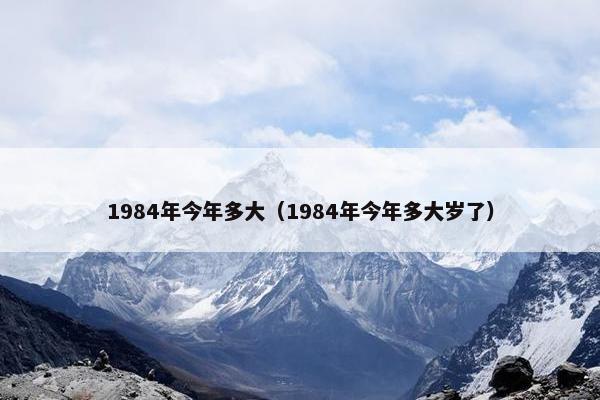 1984年今年多大（1984年今年多大岁了）